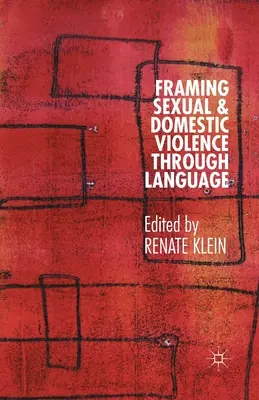 FRAMING SEXUAL & DOMESTIC VIOLENCE THROUGH LANGUAGE

Edited by
RENATE KLEIN